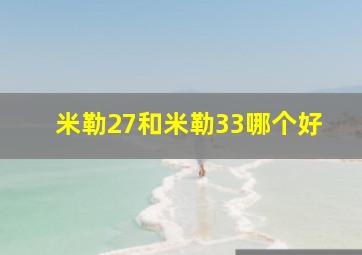 米勒27和米勒33哪个好